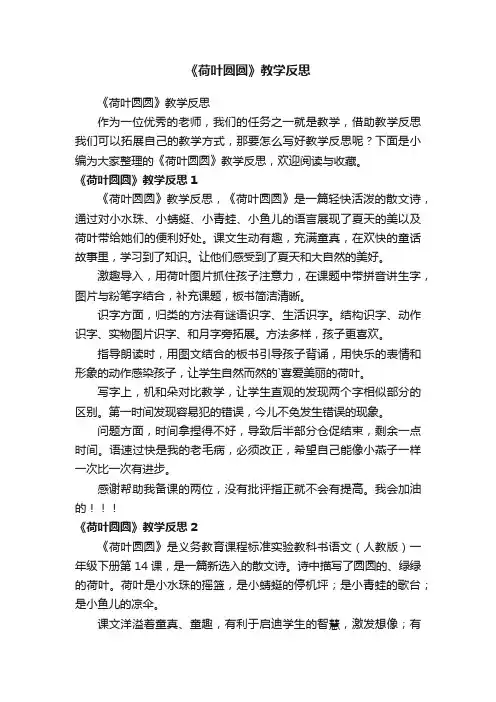 《荷叶圆圆》教学反思

《荷叶圆圆》教学反思

作为一位优秀的老师，我们的任务之一就是教学，借助教学反思我们可以拓展自己的教学方式，那要怎么写好教学反思呢？下面是小编为大家整理的《荷叶圆圆》教学反思，欢迎阅读与收藏。

《荷叶圆圆》教学反思 1

《荷叶圆圆》教学反思，《荷叶圆圆》是一篇轻快活泼的散文诗，通过对小水珠、小蜻蜓、小青蛙、小鱼儿的语言展现了夏天的美以及荷叶带给她们的便利好处。课文生动有趣，充满童真，在欢快的童话故事里，学习到了知识。让他们感受到了夏天和大自然的美好。

激趣导入，用荷叶图片抓住孩子注意力，在课题中带拼音讲生字，图片与粉笔字结合，补充课题，板书简洁清晰。

识字方面，归类的方法有谜语识字、生活识字。结构识字、动作识字、实物图片识字、和月字旁拓展。方法多样，孩子更喜欢。

指导朗读时，用图文结合的板书引导孩子背诵，用快乐的表情和形象的动作感染孩子，让学生自然而然的`喜爱美丽的荷叶。

写字上，机和朵对比教学，让学生直观的发现两个字相似部分的区别。第一时间发现容易犯的错误，今儿不免发生错误的现象。

问题方面，时间拿捏得不好，导致后半部分仓促结束，剩余一点时间。语速过快是我的老毛病，必须改正，希望自己能像小燕子一样一次比一次有进步。

感谢帮助我备课的两位，没有批评指正就不会有提高。我会加油的！！！

《荷叶圆圆》教学反思 2

《荷叶圆圆》是义务教育课程标准实验教科书语文（人教版）一年级下册第 14 课，是一篇新选入的散文诗。诗中描写了圆圆的、绿绿的荷叶。荷叶是小水珠的摇篮，是小蜻蜓的停机坪；是小青蛙的歌台；是小鱼儿的凉伞。

课文洋溢着童真、童趣，有利于启迪学生的智慧，激发想像；有